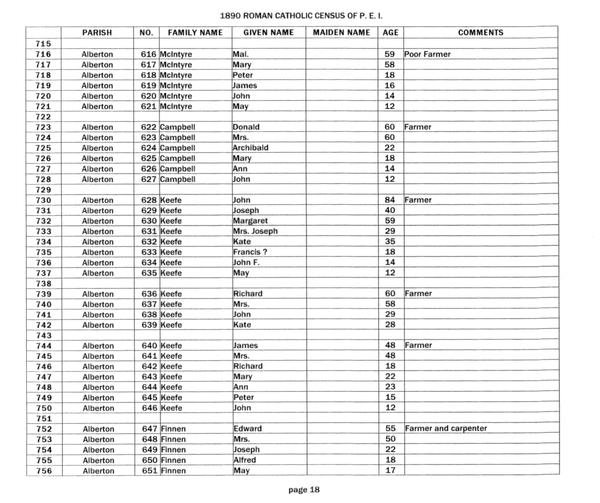 1890 ROMAN CATHOLIC CENSUS OF P. E. I.

| | PARISH | NO. | FAMILY NAME | GIVEN NAME | MAIDEN NAME | AGE | COMMENTS |
|---|---|---|---|---|---|---|---|
| 715 | | | | | | | |
| 716 | Alberton | 616 | McIntyre | Mal. | | 59 | Poor Farmer |
| 717 | Alberton | 617 | McIntyre | Mary | | 58 | |
| 718 | Alberton | 618 | McIntyre | Peter | | 18 | |
| 719 | Alberton | 619 | McIntyre | James | | 16 | |
| 720 | Alberton | 620 | McIntyre | John | | 14 | |
| 721 | Alberton | 621 | McIntyre | May | | 12 | |
| 722 | | | | | | | |
| 723 | Alberton | 622 | Campbell | Donald | | 60 | Farmer |
| 724 | Alberton | 623 | Campbell | Mrs. | | 60 | |
| 725 | Alberton | 624 | Campbell | Archibald | | 22 | |
| 726 | Alberton | 625 | Campbell | Mary | | 18 | |
| 727 | Alberton | 626 | Campbell | Ann | | 14 | |
| 728 | Alberton | 627 | Campbell | John | | 12 | |
| 729 | | | | | | | |
| 730 | Alberton | 628 | Keefe | John | | 84 | Farmer |
| 731 | Alberton | 629 | Keefe | Joseph | | 40 | |
| 732 | Alberton | 630 | Keefe | Margaret | | 59 | |
| 733 | Alberton | 631 | Keefe | Mrs. Joseph | | 29 | |
| 734 | Alberton | 632 | Keefe | Kate | | 35 | |
| 735 | Alberton | 633 | Keefe | Francis ? | | 18 | |
| 736 | Alberton | 634 | Keefe | John F. | | 14 | |
| 737 | Alberton | 635 | Keefe | May | | 12 | |
| 738 | | | | | | | |
| 739 | Alberton | 636 | Keefe | Richard | | 60 | Farmer |
| 740 | Alberton | 637 | Keefe | Mrs. | | 58 | |
| 741 | Alberton | 638 | Keefe | John | | 29 | |
| 742 | Alberton | 639 | Keefe | Kate | | 28 | |
| 743 | | | | | | | |
| 744 | Alberton | 640 | Keefe | James | | 48 | Farmer |
| 745 | Alberton | 641 | Keefe | Mrs. | | 48 | |
| 746 | Alberton | 642 | Keefe | Richard | | 18 | |
| 747 | Alberton | 643 | Keefe | Mary | | 22 | |
| 748 | Alberton | 644 | Keefe | Ann | | 23 | |
| 749 | Alberton | 645 | Keefe | Peter | | 15 | |
| 750 | Alberton | 646 | Keefe | John | | 12 | |
| 751 | | | | | | | |
| 752 | Alberton | 647 | Finnen | Edward | | 55 | Farmer and carpenter |
| 753 | Alberton | 648 | Finnen | Mrs. | | 50 | |
| 754 | Alberton | 649 | Finnen | Joseph | | 22 | |
| 755 | Alberton | 650 | Finnen | Alfred | | 18 | |
| 756 | Alberton | 651 | Finnen | May | | 17 | |

page 18